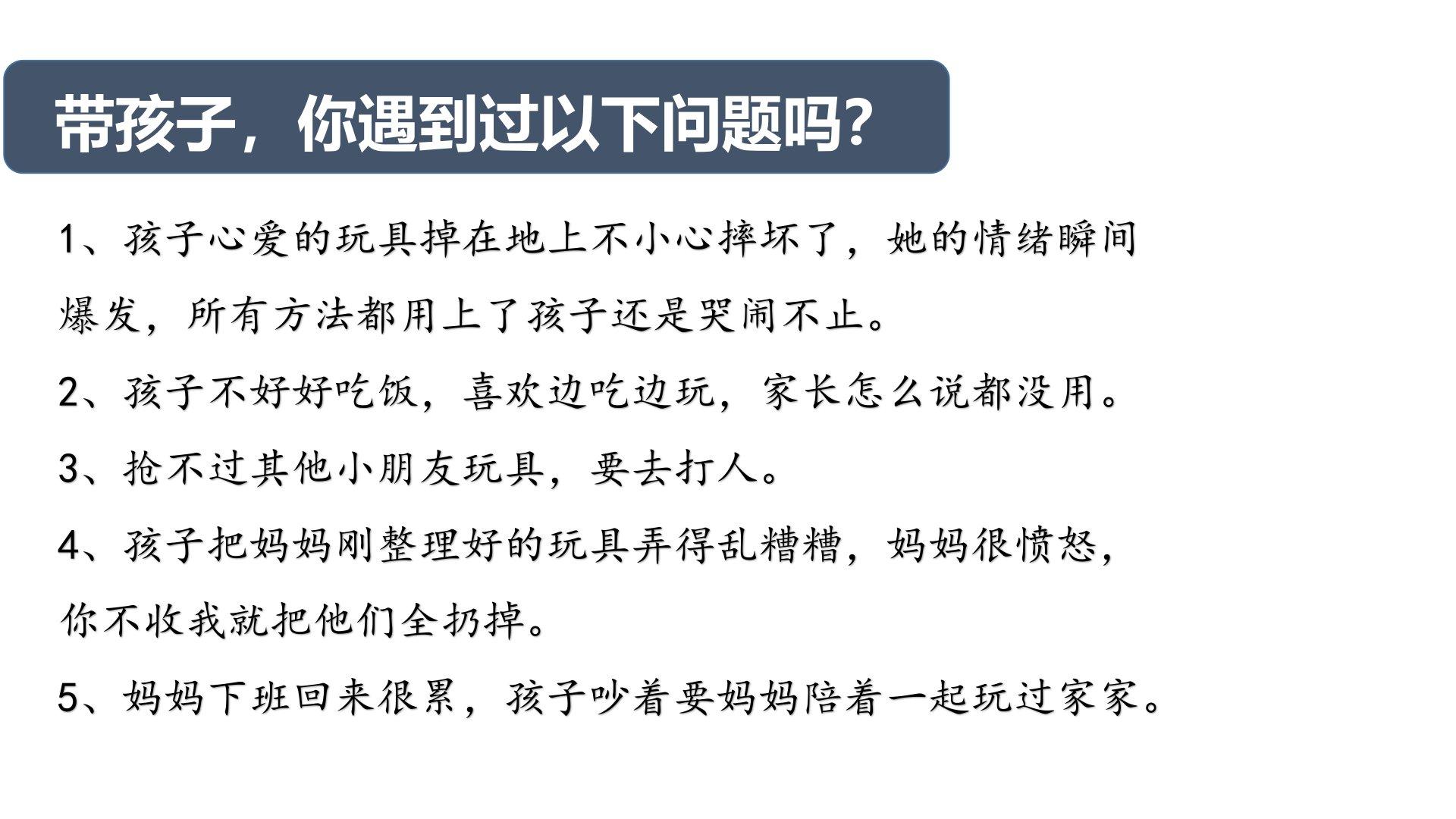 带孩子，你遇到过以下问题吗?

1、孩子心爱的玩具掉在地上不小心摔坏了，她的情绪瞬间爆发，所有方法都用上了孩子还是哭闹不止。

2、孩子不好好吃饭，喜欢边吃边玩，家长怎么说都没用。

3、抢不过其他小朋友玩具，要去打人。

4、孩子把妈妈刚整理好的玩具弄得乱糟糟，妈妈很愤怒，你不收我就把他们全扔掉。

5、妈妈下班回来很累，孩子吵着要妈妈陪着一起玩过家家。